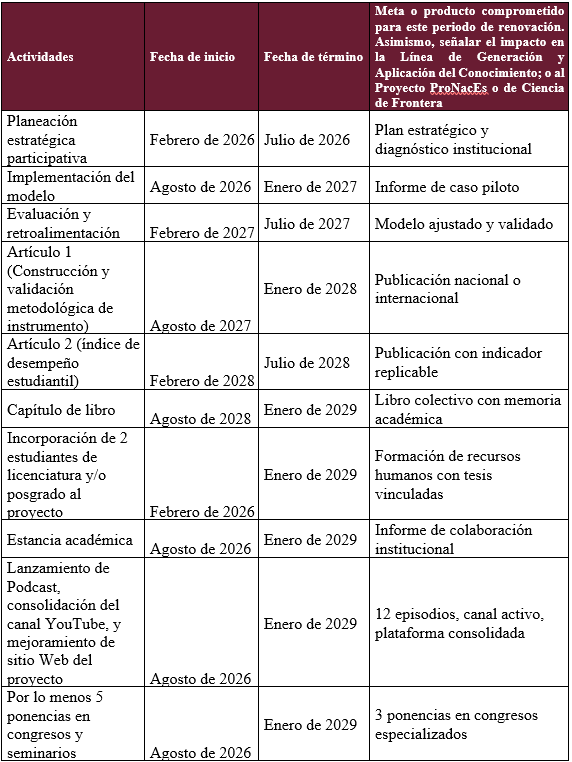 | Actividades | Fecha de inicio | Fecha de término | Meta o producto comprometido para este periodo de renovación. Asimismo, señalar el impacto en la Línea de Generación y Aplicación del Conocimiento; o al Proyecto ProNacEs o de Ciencia de Frontera |
|---|---|---|---|
| Planeación estratégica participativa | Febrero de 2026 | Julio de 2026 | Plan estratégico y diagnóstico institucional |
| Implementación del modelo | Agosto de 2026 | Enero de 2027 | Informe de caso piloto |
| Evaluación y retroalimentación | Febrero de 2027 | Julio de 2027 | Modelo ajustado y validado |
| Artículo 1 (Construcción y validación metodológica de instrumento) | Agosto de 2027 | Enero de 2028 | Publicación nacional o internacional |
| Artículo 2 (índice de desempeño estudiantil) | Febrero de 2028 | Julio de 2028 | Publicación con indicador replicable |
| Capítulo de libro | Agosto de 2028 | Enero de 2029 | Libro colectivo con memoria académica |
| Incorporación de 2 estudiantes de licenciatura y/o posgrado al proyecto | Febrero de 2026 | Enero de 2029 | Formación de recursos humanos con tesis vinculadas |
| Estancia académica | Agosto de 2026 | Enero de 2029 | Informe de colaboración institucional |
| Lanzamiento de Podcast, consolidación del canal YouTube, y mejoramiento de sitio Web del proyecto | Agosto de 2026 | Enero de 2029 | 12 episodios, canal activo, plataforma consolidada |
| Por lo menos 5 ponencias en congresos y seminarios | Agosto de 2026 | Enero de 2029 | 3 ponencias en congresos especializados |